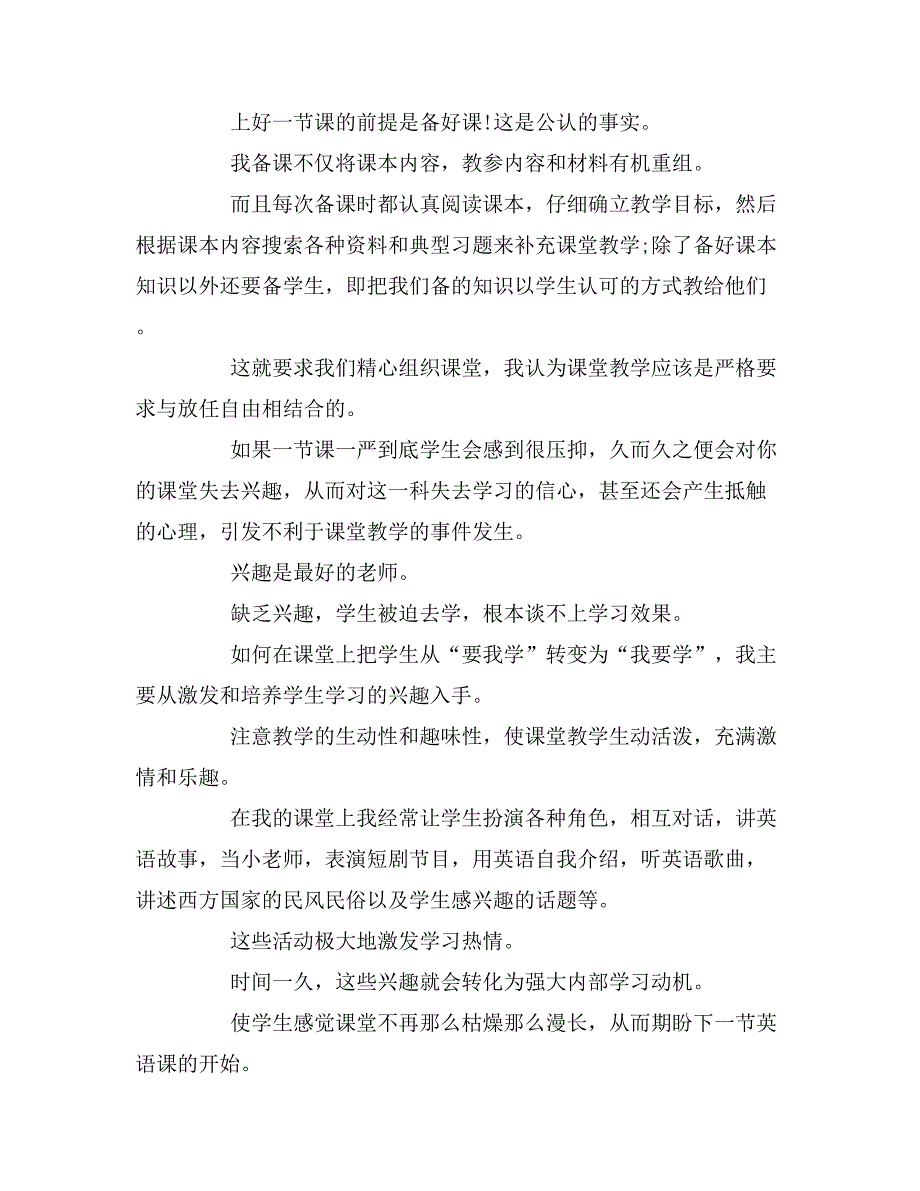 上好一节课的前提是备好课!这是公认的事实。

我备课不仅将课本内容，教参内容和材料有机重组。

而且每次备课时都认真阅读课本，仔细确立教学目标，然后根据课本内容搜索各种资料和典型习题来补充课堂教学;除了备好课本知识以外还要备学生，即把我们备的知识以学生认可的方式教给他们。

这就要求我们精心组织课堂，我认为课堂教学应该是严格要求与放任自由相结合的。

如果一节课一严到底学生会感到很压抑，久而久之便会对你的课堂失去兴趣，从而对这一科失去学习的信心，甚至还会产生抵触的心理，引发不利于课堂教学的事件发生。

兴趣是最好的老师。

缺乏兴趣，学生被迫去学，根本谈不上学习效果。

如何在课堂上把学生从“要我学”转变为“我要学”，我主要从激发和培养学生学习的兴趣入手。

注意教学的生动性和趣味性，使课堂教学生动活泼，充满激情和乐趣。

在我的课堂上我经常让学生扮演各种角色，相互对话，讲英语故事，当小老师，表演短剧节目，用英语自我介绍，听英语歌曲，讲述西方国家的民风民俗以及学生感兴趣的话题等。

这些活动极大地激发学习热情。

时间一久，这些兴趣就会转化为强大内部学习动机。

使学生感觉课堂不再那么枯燥那么漫长，从而期盼下一节英语课的开始。